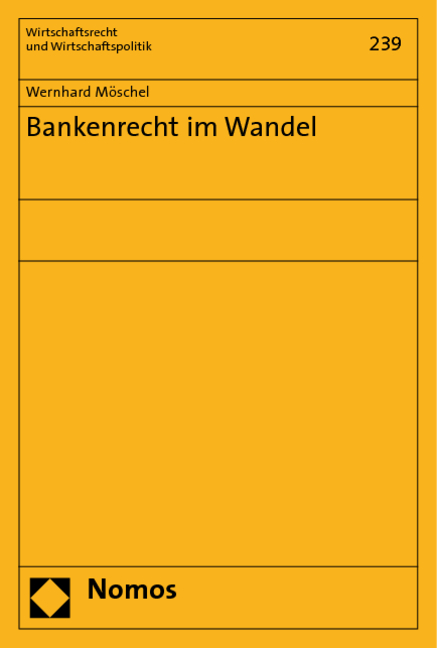 Wirtschaftsrecht
und Wirtschaftspolitik

239

Wernhard Möschel

Bankenrecht im Wandel

Nomos